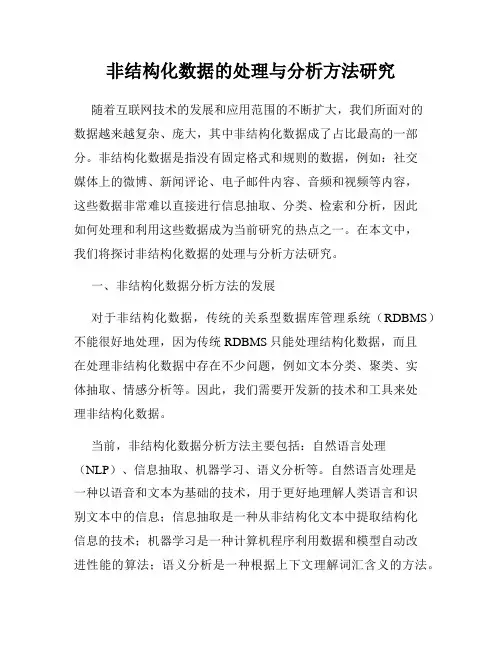 非结构化数据的处理与分析方法研究

随着互联网技术的发展和应用范围的不断扩大，我们所面对的数据越来越复杂、庞大，其中非结构化数据成了占比最高的一部分。非结构化数据是指没有固定格式和规则的数据，例如：社交媒体上的微博、新闻评论、电子邮件内容、音频和视频等内容，这些数据非常难以直接进行信息抽取、分类、检索和分析，因此如何处理和利用这些数据成为当前研究的热点之一。在本文中，我们将探讨非结构化数据的处理与分析方法研究。

一、非结构化数据分析方法的发展

对于非结构化数据，传统的关系型数据库管理系统（RDBMS）不能很好地处理，因为传统 RDBMS 只能处理结构化数据，而且在处理非结构化数据中存在不少问题，例如文本分类、聚类、实体抽取、情感分析等。因此，我们需要开发新的技术和工具来处理非结构化数据。

当前，非结构化数据分析方法主要包括：自然语言处理（NLP）、信息抽取、机器学习、语义分析等。自然语言处理是一种以语音和文本为基础的技术，用于更好地理解人类语言和识别文本中的信息；信息抽取是一种从非结构化文本中提取结构化信息的技术；机器学习是一种计算机程序利用数据和模型自动改进性能的算法；语义分析是一种根据上下文理解词汇含义的方法。